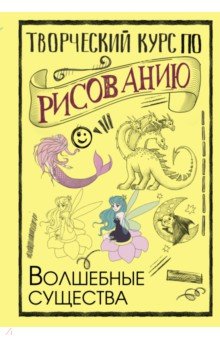 ТВОРЧЕСКИЙ КУРС ПО

РИСОВАНИЮ

ВОЛШЕБНЫЕ СУЩЕСТВА